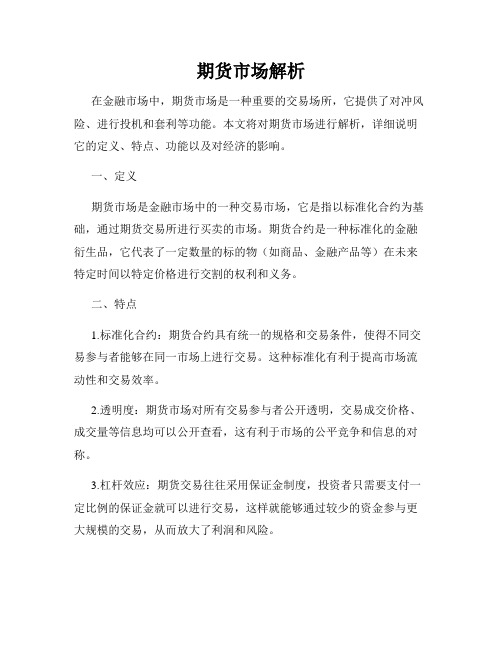 期货市场解析

在金融市场中，期货市场是一种重要的交易场所，它提供了对冲风险、进行投机和套利等功能。本文将对期货市场进行解析，详细说明它的定义、特点、功能以及对经济的影响。

一、定义

期货市场是金融市场中的一种交易市场，它是指以标准化合约为基础，通过期货交易所进行买卖的市场。期货合约是一种标准化的金融衍生品，它代表了一定数量的标的物（如商品、金融产品等）在未来特定时间以特定价格进行交割的权利和义务。

二、特点

1.标准化合约：期货合约具有统一的规格和交易条件，使得不同交易参与者能够在同一市场上进行交易。这种标准化有利于提高市场流动性和交易效率。

2.透明度：期货市场对所有交易参与者公开透明，交易成交价格、成交量等信息均可以公开查看，这有利于市场的公平竞争和信息的对称。

3.杠杆效应：期货交易往往采用保证金制度，投资者只需要支付一定比例的保证金就可以进行交易，这样就能够通过较少的资金参与更大规模的交易，从而放大了利润和风险。